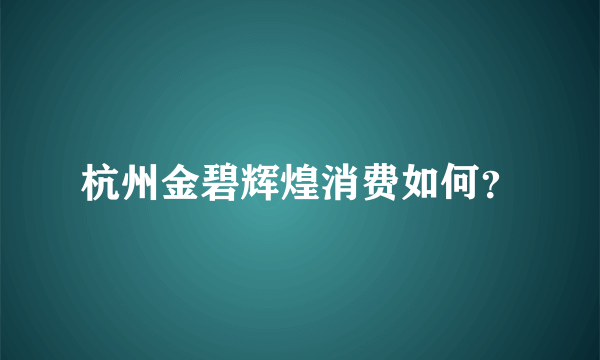 杭州金碧辉煌消费如何?